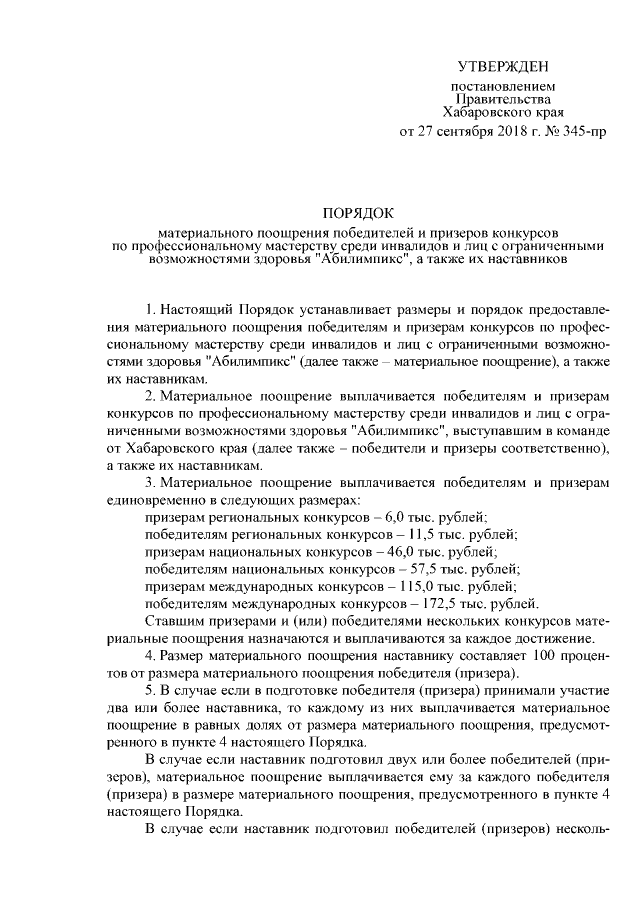 УТВЕРЖДЕН

постановлением
Правительства
Хабаровского края
от 27 сентября 2018 г. № 345-пр

ПОРЯДОК

материального поощрения победителей и призеров конкурсов по профессиональному мастерству среди инвалидов и лиц с ограниченными возможностями здоровья "Абилимпикс", а также их наставников

1. Настоящий Порядок устанавливает размеры и порядок предоставления материального поощрения победителям и призерам конкурсов по профессиональному мастерству среди инвалидов и лиц с ограниченными возможностями здоровья "Абилимпикс" (далее также – материальное поощрение), а также их наставникам.

2. Материальное поощрение выплачивается победителям и призерам конкурсов по профессиональному мастерству среди инвалидов и лиц с ограниченными возможностями здоровья "Абилимпикс", выступавшим в команде от Хабаровского края (далее также – победители и призеры соответственно), а также их наставникам.

3. Материальное поощрение выплачивается победителям и призерам единовременно в следующих размерах:

призерам региональных конкурсов – 6,0 тыс. рублей;

победителям региональных конкурсов – 11,5 тыс. рублей;

призерам национальных конкурсов – 46,0 тыс. рублей;

победителям национальных конкурсов – 57,5 тыс. рублей;

призерам международных конкурсов – 115,0 тыс. рублей;

победителям международных конкурсов – 172,5 тыс. рублей.

Ставшим призерами и (или) победителями нескольких конкурсов материальные поощрения назначаются и выплачиваются за каждое достижение.

4. Размер материального поощрения наставнику составляет 100 процентов от размера материального поощрения победителя (призера).

5. В случае если в подготовке победителя (призера) принимали участие два или более наставника, то каждому из них выплачивается материальное поощрение в равных долях от размера материального поощрения, предусмотренного в пункте 4 настоящего Порядка.

В случае если наставник подготовил двух или более победителей (призеров), материальное поощрение выплачивается ему за каждого победителя (призера) в размере материального поощрения, предусмотренного в пункте 4 настоящего Порядка.

В случае если наставник подготовил победителей (призеров) несколь-